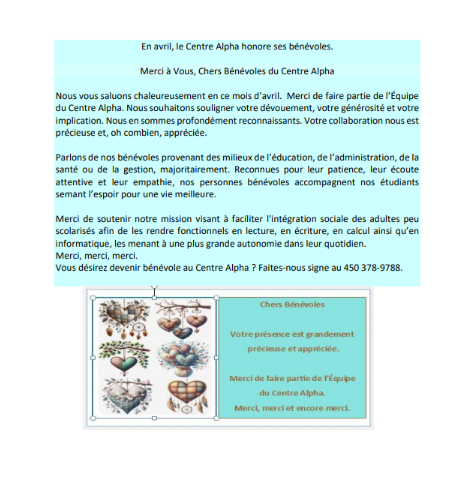 En avril, le Centre Alpha honore ses bénévoles.

Merci à Vous, Chers Bénévoles du Centre Alpha

Nous vous saluons chaleureusement en ce mois d'avril. Merci de faire partie de l'Équipe du Centre Alpha. Nous souhaitons souligner votre dévouement, votre générosité et votre implication. Nous en sommes profondément reconnaissants. Votre collaboration nous est précieuse et, oh combien, appréciée.

Parlons de nos bénévoles provenant des milieux de l'éducation, de l'administration, de la santé ou de la gestion, majoritairement. Reconnues pour leur patience, leur écoute attentive et leur empathie, nos personnes bénévoles accompagnent nos étudiants semant l'espoir pour une vie meilleure.

Merci de soutenir notre mission visant à faciliter l'intégration sociale des adultes peu scolarisés afin de les rendre fonctionnels en lecture, en écriture, en calcul ainsi qu'en informatique, les menant à une plus grande autonomie dans leur quotidien.
Merci, merci, merci.
Vous désirez devenir bénévole au Centre Alpha ? Faites-nous signe au 450 378-9788.

Chers Bénévoles

Votre présence est grandement précieuse et appréciée.

Merci de faire partie de l'Équipe du Centre Alpha.
Merci, merci et encore merci.